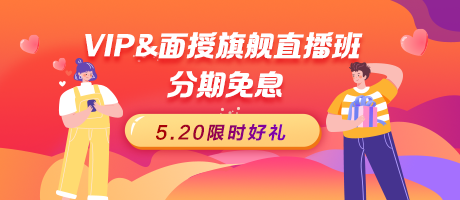 VIP&面授旗舰直播班
分期免息

5.20限时好礼